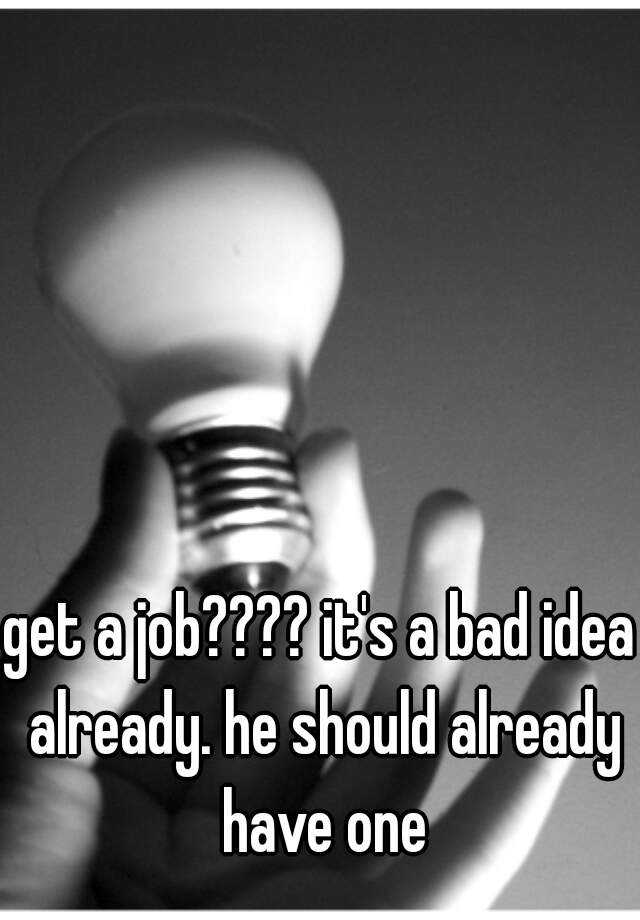 get a job???? it's a bad idea already. he should already have one